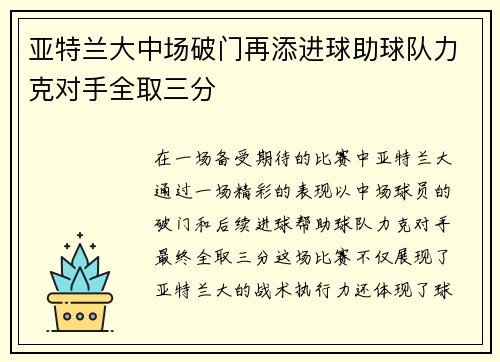 亚特兰大中场破门再添进球助球队力克对手全取三分

在一场备受期待的比赛中亚特兰大通过一场精彩的表现以中场球员的破门和后续进球帮助球队力克对手最终全取三分这场比赛不仅展现了亚特兰大的战术执行力还体现了球